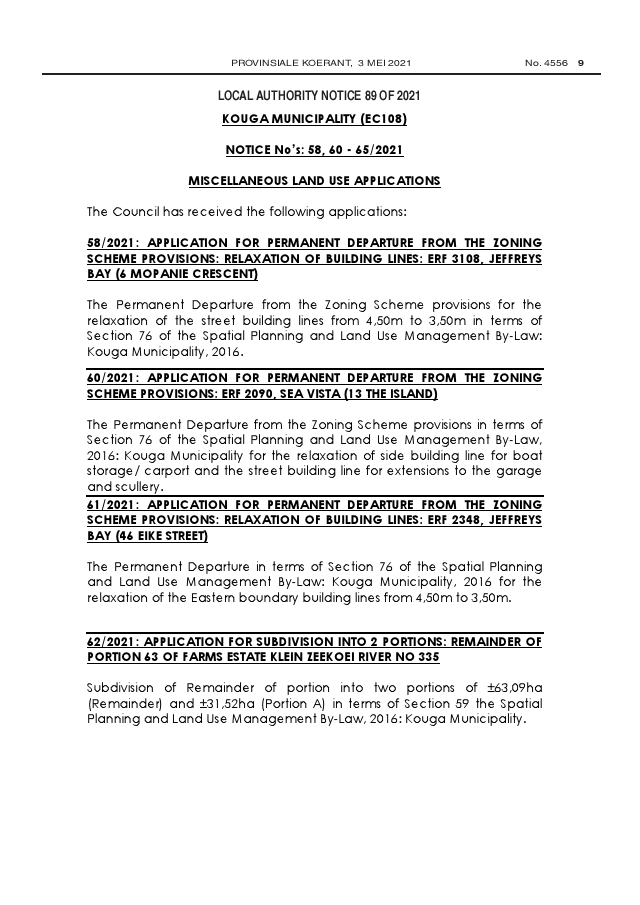 PROVINSIALE KOERANT, 3 MEI 2021 No. 4556 9

LOCAL AUTHORITY NOTICE 89 OF 2021

KOUGA MUNICIPALITY (EC108)

NOTICE No's: 58, 60 - 65/2021

MISCELLANEOUS LAND USE APPLICATIONS

The Council has received the following applications:

58/2021: APPLICATION FOR PERMANENT DEPARTURE FROM THE ZONING SCHEME PROVISIONS: RELAXATION OF BUILDING LINES: ERF 3108, JEFFREYS BAY (6 MOPANIE CRESCENT)

The Permanent Departure from the Zoning Scheme provisions for the relaxation of the street building lines from 4,50m to 3,50m in terms of Section 76 of the Spatial Planning and Land Use Management By-Law: Kouga Municipality, 2016.

60/2021: APPLICATION FOR PERMANENT DEPARTURE FROM THE ZONING SCHEME PROVISIONS: ERF 2090, SEA VISTA (13 THE ISLAND)

The Permanent Departure from the Zoning Scheme provisions in terms of Section 76 of the Spatial Planning and Land Use Management By-Law, 2016: Kouga Municipality for the relaxation of side building line for boat storage/ carport and the street building line for extensions to the garage and scullery.

61/2021: APPLICATION FOR PERMANENT DEPARTURE FROM THE ZONING SCHEME PROVISIONS: RELAXATION OF BUILDING LINES: ERF 2348, JEFFREYS BAY (46 EIKE STREET)

The Permanent Departure in terms of Section 76 of the Spatial Planning and Land Use Management By-Law: Kouga Municipality, 2016 for the relaxation of the Eastern boundary building lines from 4,50m to 3,50m.

62/2021: APPLICATION FOR SUBDIVISION INTO 2 PORTIONS: REMAINDER OF PORTION 63 OF FARMS ESTATE KLEIN ZEEKOEI RIVER NO 335

Subdivision of Remainder of portion into two portions of ±63,09ha (Remainder) and ±31,52ha (Portion A) in terms of Section 59 the Spatial Planning and Land Use Management By-Law, 2016: Kouga Municipality.